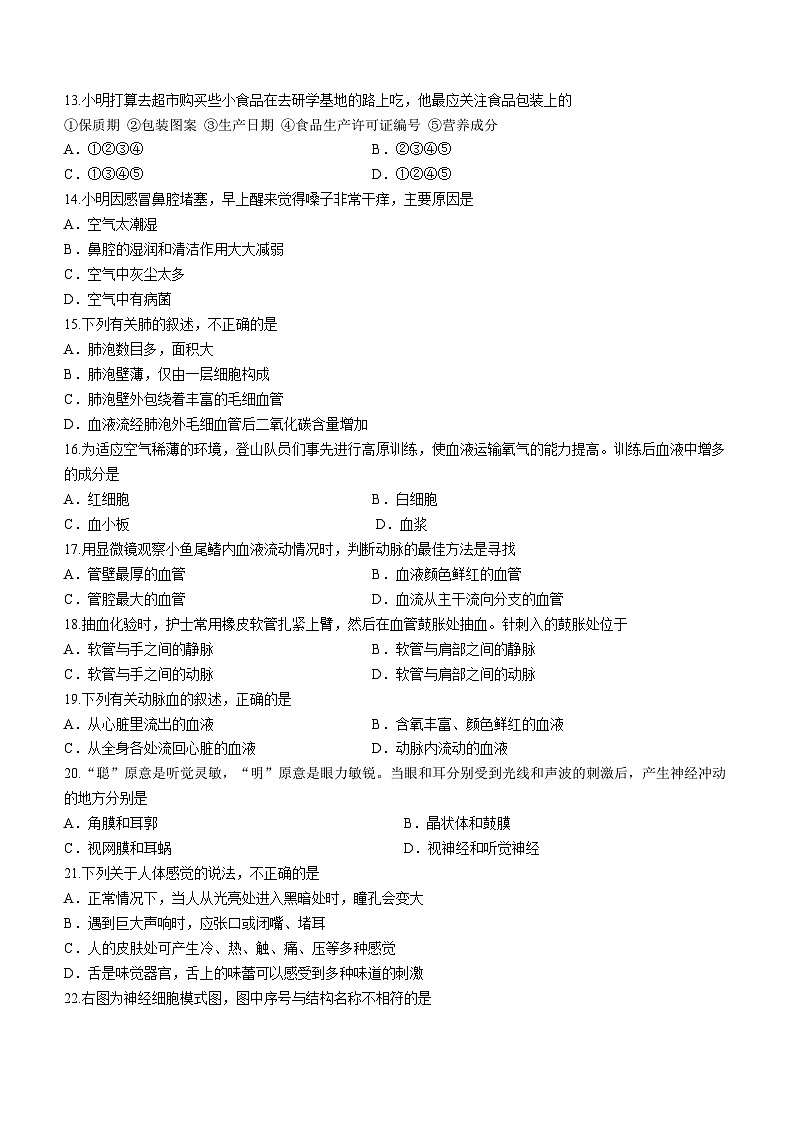 13.小明打算去超市购买些小食品在去研学基地的路上吃，他最应关注食品包装上的
①保质期 ②包装图案 ③生产日期 ④食品生产许可证编号 ⑤营养成分
A．①②③④
B．②③④⑤
C．①③④⑤
D．①②④⑤
14.小明因感冒鼻腔堵塞，早上醒来觉得嗓子非常干痒，主要原因是
A．空气太潮湿
B．鼻腔的湿润和清洁作用大大减弱
C．空气中灰尘太多
D．空气中有病菌
15.下列有关肺的叙述，不正确的是
A．肺泡数目多，面积大
B．肺泡壁薄，仅由一层细胞构成
C．肺泡壁外包绕着丰富的毛细血管
D．血液流经肺泡外毛细血管后二氧化碳含量增加
16.为适应空气稀薄的环境，登山队员们事先进行高原训练，使血液运输氧气的能力提高。训练后血液中增多的成分是
A．红细胞
B．白细胞
C．血小板
D．血浆
17.用显微镜观察小鱼尾鳍内血液流动情况时，判断动脉的最佳方法是寻找
A．管壁最厚的血管
B．血液颜色鲜红的血管
C．管腔最大的血管
D．血流从主干流向分支的血管
18.抽血化验时，护士常用橡皮软管扎紧上臂，然后在血管鼓胀处抽血。针刺入的鼓胀处位于
A．软管与手之间的静脉
B．软管与肩部之间的静脉
C．软管与手之间的动脉
D．软管与肩部之间的动脉
19.下列有关动脉血的叙述，正确的是
A．从心脏里流出的血液
B．含氧丰富、颜色鲜红的血液
C．从全身各处流回心脏的血液
D．动脉内流动的血液
20.“聪”原意是听觉灵敏，“明”原意是眼力敏锐。当眼和耳分别受到光线和声波的刺激后，产生神经冲动的地方分别是
A．角膜和耳郭
B．晶状体和鼓膜
C．视网膜和耳蜗
D．视神经和听觉神经
21.下列关于人体感觉的说法，不正确的是
A．正常情况下，当人从光亮处进入黑暗处时，瞳孔会变大
B．遇到巨大声响时，应张口或闭嘴、堵耳
C．人的皮肤处可产生冷、热、触、痛、压等多种感觉
D．舌是味觉器官，舌上的味蕾可以感受到多种味道的刺激
22.右图为神经细胞模式图，图中序号与结构名称不相符的是